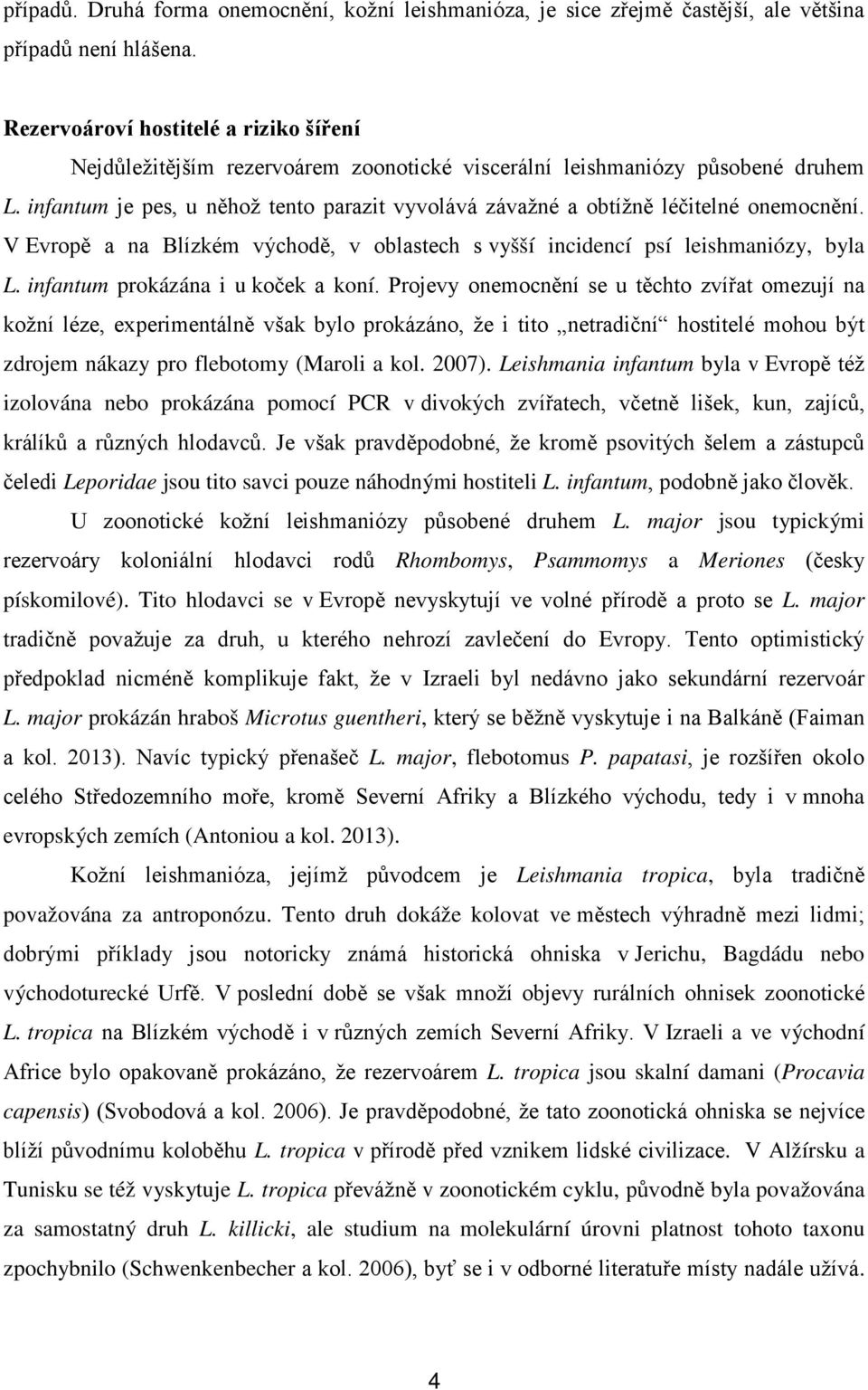 případů. Druhá forma onemocnění, kožní leishmanióza, je sice zřejmě častější, ale většina případů není hlášena.

Rezervoároví hostitelé a riziko šíření

Nejdůležitějším rezervoárem zoonotické viscerální leishmaniózy působené druhem L. infantum je pes, u něhož tento parazit vyvolává závažné a obtížně léčitelné onemocnění. V Evropě a na Blízkém východě, v oblastech s vyšší incidencí psí leishmaniózy, byla L. infantum prokázána i u koček a koní. Projevy onemocnění se u těchto zvířat omezují na kožní léze, experimentálně však bylo prokázáno, že i tito „netradiční“ hostitelé mohou být zdrojem nákazy pro flebotomy (Maroli a kol. 2007). Leishmania infantum byla v Evropě též izolována nebo prokázána pomocí PCR v divokých zvířatech, včetně lišek, kun, zajíců, králíků a různých hlodavců. Je však pravděpodobné, že kromě psovitých šelem a zástupců čeledi Leporidae jsou tito savci pouze náhodnými hostiteli L. infantum, podobně jako člověk.

U zoonotické kožní leishmaniózy působené druhem L. major jsou typickými rezervoáry koloniální hlodavci rodů Rhombomys, Psammomys a Meriones (česky pískomilové). Tito hlodavci se v Evropě nevyskytují ve volné přírodě a proto se L. major tradičně považuje za druh, u kterého nehrozí zavlečení do Evropy. Tento optimistický předpoklad nicméně komplikuje fakt, že v Izraeli byl nedávno jako sekundární rezervoár L. major prokázán hraboš Microtus guentheri, který se běžně vyskytuje i na Balkáně (Faiman a kol. 2013). Navíc typický přenašeč L. major, flebotomus P. papatasi, je rozšířen okolo celého Středozemního moře, kromě Severní Afriky a Blízkého východu, tedy i v mnoha evropských zemích (Antoniou a kol. 2013).

Kožní leishmanióza, jejímž původcem je Leishmania tropica, byla tradičně považována za antroponózu. Tento druh dokáže kolovat ve městech výhradně mezi lidmi; dobrými příklady jsou notoricky známá historická ohniska v Jerichu, Bagdádu nebo východoturecké Urfě. V poslední době se však množí objevy rurálních ohnisek zoonotické L. tropica na Blízkém východě i v různých zemích Severní Afriky. V Izraeli a ve východní Africe bylo opakovaně prokázáno, že rezervoárem L. tropica jsou skalní damani (Procavia capensis) (Svobodová a kol. 2006). Je pravděpodobné, že tato zoonotická ohniska se nejvíce blíží původnímu koloběhu L. tropica v přírodě před vznikem lidské civilizace. V Alžírsku a Tunisku se též vyskytuje L. tropica převážně v zoonotickém cyklu, původně byla považována za samostatný druh L. killicki, ale studium na molekulární úrovni platnost tohoto taxonu zpochybnilo (Schwenkenbecher a kol. 2006), byť se i v odborné literatuře místy nadále užívá.

4